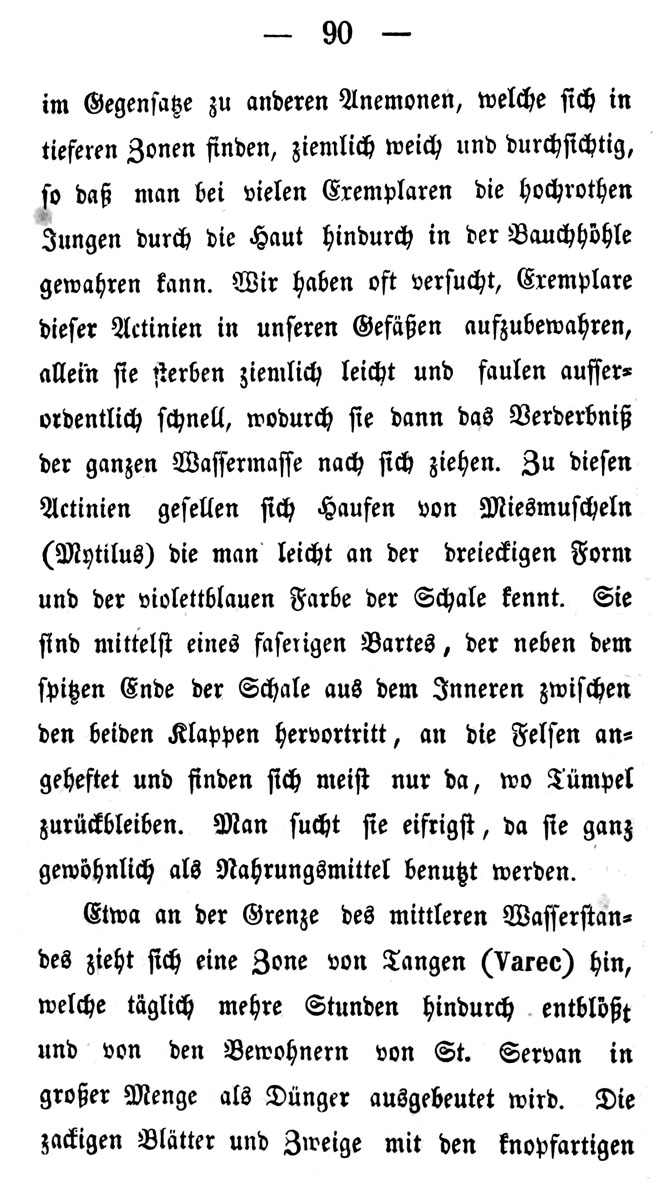 — 90 —

im Gegensatze zu anderen Anemonen, welche sich in tieferen Zonen finden, ziemlich weich und durchsichtig, so daß man bei vielen Exemplaren die hochrothen Jungen durch die Haut hindurch in der Bauchhöhle gewahren kann. Wir haben oft versucht, Exemplare dieser Actinien in unseren Gefäßen aufzubewahren, allein sie sterben ziemlich leicht und faulen ausserordentlich schnell, wodurch sie dann das Verderbniß der ganzen Wassermasse nach sich ziehen. Zu diesen Actinien gesellen sich Haufen von Miesmuscheln (Mytilus) die man leicht an der dreieckigen Form und der violettblauen Farbe der Schale kennt. Sie sind mittelst eines faserigen Bartes, der neben dem spitzen Ende der Schale aus dem Inneren zwischen den beiden Klappen hervortritt, an die Felsen angeheftet und finden sich meist nur da, wo Tümpel zurückbleiben. Man sucht sie eifrigst, da sie ganz gewöhnlich als Nahrungsmittel benutzt werden.

Etwa an der Grenze des mittleren Wasserstandes zieht sich eine Zone von Tangen (Varec) hin, welche täglich mehre Stunden hindurch entblößt und von den Bewohnern von St. Servan in großer Menge als Dünger ausgebeutet wird. Die zackigen Blätter und Zweige mit den knopfartigen